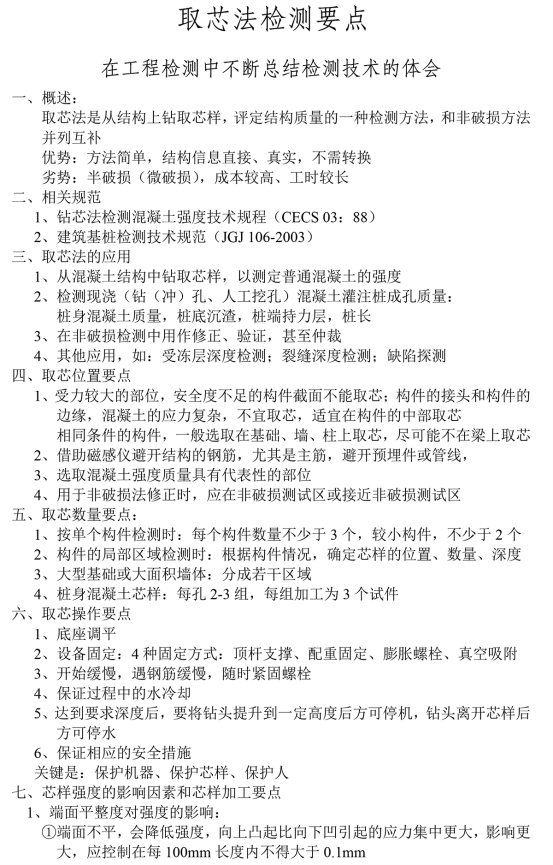 取芯法检测要点

在工程检测中不断总结检测技术的体会

一、概述：
取芯法是从结构上钻取芯样，评定结构质量的一种检测方法，和非破损方法并列互补
优势：方法简单，结构信息直接、真实，不需转换
劣势：半破损（微破损），成本较高、工时较长

二、相关规范
1、钻芯法检测混凝土强度技术规程（CECS 03：88）
2、建筑基桩检测技术规范（JGJ 106-2003）

三、取芯法的应用
1、从混凝土结构中钻取芯样，以测定普通混凝土的强度
2、检测现浇（钻（冲）孔、人工挖孔）混凝土灌注桩成孔质量：
桩身混凝土质量，桩底沉渣，桩端持力层，桩长
3、在非破损检测中用作修正、验证，甚至仲裁
4、其他应用，如：受冻层深度检测；裂缝深度检测；缺陷探测

四、取芯位置要点
1、受力较大的部位，安全度不足的构件截面不能取芯；构件的接头和构件的边缘，混凝土的应力复杂，不宜取芯，适宜在构件的中部取芯
相同条件的构件，一般选取在基础、墙、柱上取芯，尽可能不在梁上取芯
2、借助磁感仪避开结构的钢筋，尤其是主筋，避开预埋件或管线，
3、选取混凝土强度质量具有代表性的部位
4、用于非破损法修正时，应在非破损测试区或接近非破损测试区

五、取芯数量要点：
1、按单个构件检测时：每个构件数量不少于 3 个，较小构件，不少于 2 个
2、构件的局部区域检测时：根据构件情况，确定芯样的位置、数量、深度
3、大型基础或大面积墙体：分成若干区域
4、桩身混凝土芯样：每孔 2-3 组，每组加工为 3 个试件

六、取芯操作要点
1、底座调平
2、设备固定：4 种固定方式：顶杆支撑、配重固定、膨胀螺栓、真空吸附
3、开始缓慢，遇钢筋缓慢，随时紧固螺栓
4、保证过程中的水冷却
5、达到要求深度后，要将钻头提升到一定高度后方可停机，钻头离开芯样后方可停水
6、保证相应的安全措施
关键是：保护机器、保护芯样、保护人

七、芯样强度的影响因素和芯样加工要点
1、端面平整度对强度的影响：
①端面不平，会降低强度，向上凸起比向下凹引起的应力集中更大，影响更大，应控制在每 100mm 长度内不得大于 0.1mm